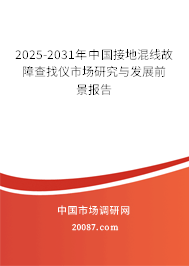 2025-2031年中国接地混线故障查找仪市场研究与发展前景报告

中国市场调研网

20087.com